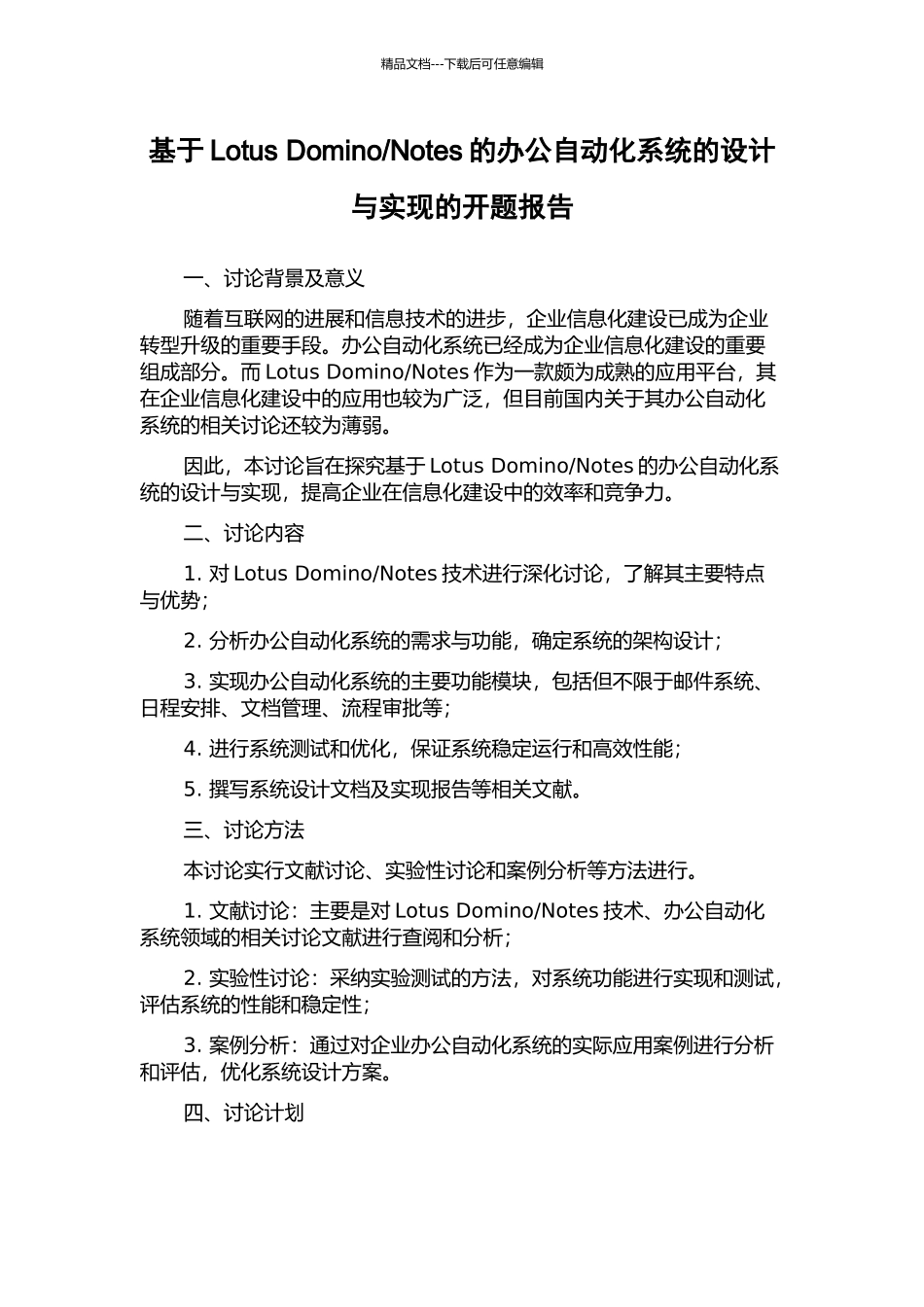 精品文档---下载后可任意编辑

基于 Lotus Domino/Notes 的办公自动化系统的设计与实现的开题报告

一、讨论背景及意义

随着互联网的进展和信息技术的进步，企业信息化建设已成为企业转型升级的重要手段。办公自动化系统已经成为企业信息化建设的重要组成部分。而 Lotus Domino/Notes 作为一款颇为成熟的应用平台，其在企业信息化建设中的应用也较为广泛，但目前国内关于其办公自动化系统的相关讨论还较为薄弱。

因此，本讨论旨在探究基于 Lotus Domino/Notes 的办公自动化系统的设计与实现，提高企业在信息化建设中的效率和竞争力。

二、讨论内容

1. 对 Lotus Domino/Notes 技术进行深化讨论，了解其主要特点与优势；

2. 分析办公自动化系统的需求与功能，确定系统的架构设计；

3. 实现办公自动化系统的主要功能模块，包括但不限于邮件系统、日程安排、文档管理、流程审批等；

4. 进行系统测试和优化，保证系统稳定运行和高效性能；

5. 撰写系统设计文档及实现报告等相关文献。

三、讨论方法

本讨论实行文献讨论、实验性讨论和案例分析等方法进行。

1. 文献讨论：主要是对 Lotus Domino/Notes 技术、办公自动化系统领域的相关讨论文献进行查阅和分析；

2. 实验性讨论：采纳实验测试的方法，对系统功能进行实现和测试，评估系统的性能和稳定性；

3. 案例分析：通过对企业办公自动化系统的实际应用案例进行分析和评估，优化系统设计方案。

四、讨论计划